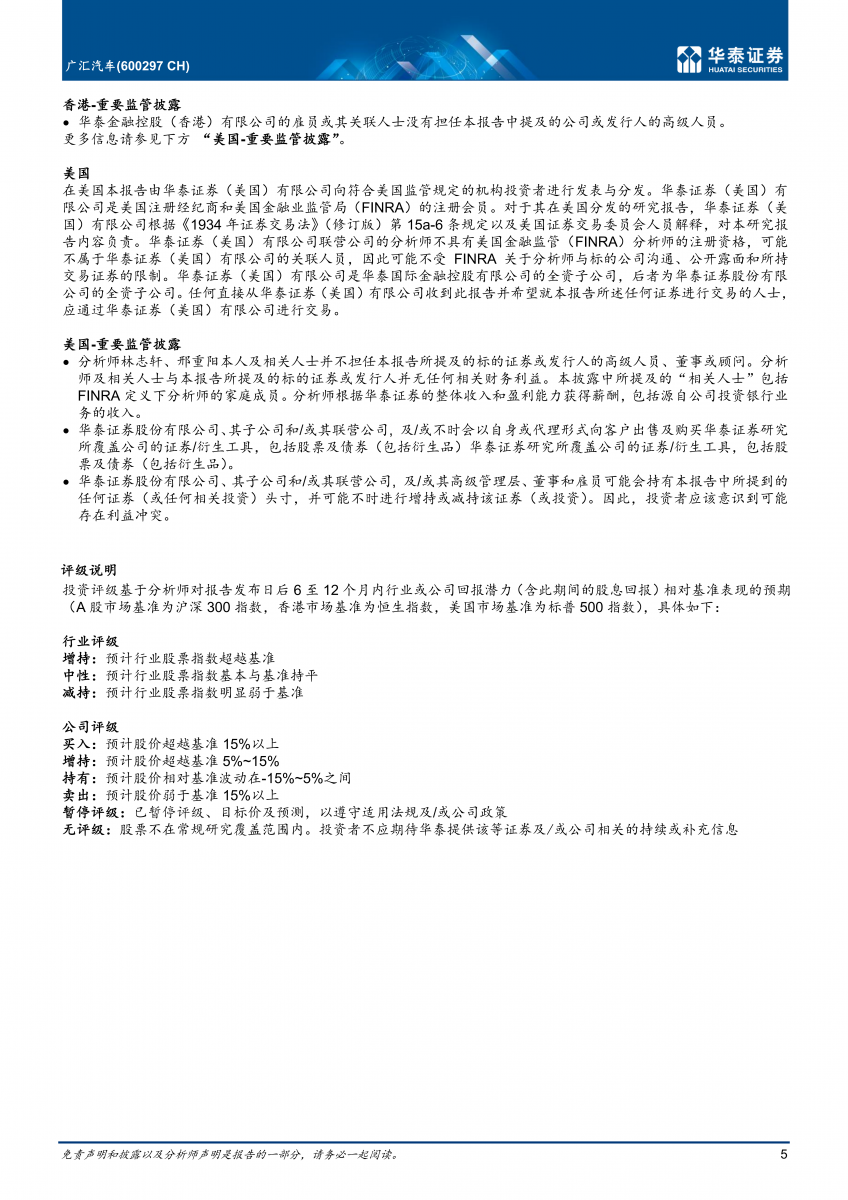 广汇汽车(600297 CH)

华泰证券
HUATAI SECURITIES

香港-重要监管披露
• 华泰金融控股（香港）有限公司的雇员或其关联人士没有担任本报告中提及的公司或发行人的高级人员。
更多信息请参见下方 “美国-重要监管披露”。

美国
在美国本报告由华泰证券（美国）有限公司向符合美国监管规定的机构投资者进行发表与分发。华泰证券（美国）有限公司是美国注册经纪商和美国金融业监管局（FINRA）的注册会员。对于其在美国分发的研究报告，华泰证券（美国）有限公司根据《1934 年证券交易法》（修订版）第 15a-6 条规定以及美国证券交易委员会人员解释，对本研究报告内容负责。华泰证券（美国）有限公司联营公司的分析师不具有美国金融监管（FINRA）分析师的注册资格，可能不属于华泰证券（美国）有限公司的关联人员，因此可能不受 FINRA 关于分析师与标的公司沟通、公开露面和所持交易证券的限制。华泰证券（美国）有限公司是华泰国际金融控股有限公司的全资子公司，后者为华泰证券股份有限公司的全资子公司。任何直接从华泰证券（美国）有限公司收到此报告并希望就本报告所述任何证券进行交易的人士，应通过华泰证券（美国）有限公司进行交易。

美国-重要监管披露
• 分析师林志轩、邢重阳本人及相关人士并不担任本报告所提及的标的证券或发行人的高级人员、董事或顾问。分析师及相关人士与本报告所提及的标的证券或发行人并无任何相关财务利益。本披露中所提及的“相关人士”包括 FINRA 定义下分析师的家庭成员。分析师根据华泰证券的整体收入和盈利能力获得薪酬，包括源自公司投资银行业务的收入。
• 华泰证券股份有限公司、其子公司和/或其联营公司，及/或不时会以自身或代理形式向客户出售及购买华泰证券研究所覆盖公司的证券/衍生工具，包括股票及债券（包括衍生品）华泰证券研究所覆盖公司的证券/衍生工具，包括股票及债券（包括衍生品）。
• 华泰证券股份有限公司、其子公司和/或其联营公司，及/或其高级管理层、董事和雇员可能会持有本报告中所提到的任何证券（或任何相关投资）头寸，并可能不时进行增持或减持该证券（或投资）。因此，投资者应该意识到可能存在利益冲突。

评级说明
投资评级基于分析师对报告发布日后 6 至 12 个月内行业或公司回报潜力（含此期间的股息回报）相对基准表现的预期（A 股市场基准为沪深 300 指数，香港市场基准为恒生指数，美国市场基准为标普 500 指数），具体如下：

行业评级
增持：预计行业股票指数超越基准
中性：预计行业股票指数基本与基准持平
减持：预计行业股票指数明显弱于基准

公司评级
买入：预计股价超越基准 15%以上
增持：预计股价超越基准 5%~15%
持有：预计股价相对基准波动在-15%~5%之间
卖出：预计股价弱于基准 15%以上
暂停评级：已暂停评级、目标价及预测，以遵守适用法规及/或公司政策
无评级：股票不在常规研究覆盖范围内。投资者不应期待华泰提供该等证券及/或公司相关的持续或补充信息

免责声明和披露以及分析师声明是报告的一部分，请务必一起阅读。 5